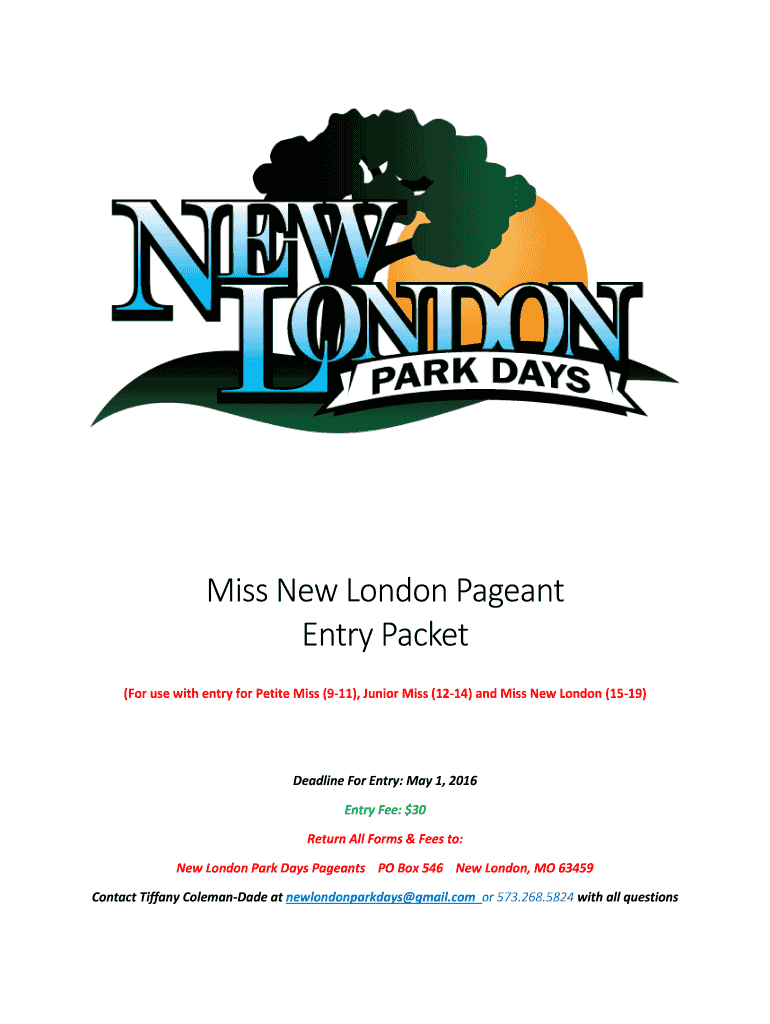 NEW LONDON PARK DAYS

Miss New London Pageant
Entry Packet

(For use with entry for Petite Miss (9-11), Junior Miss (12-14) and Miss New London (15-19)

Deadline For Entry: May 1, 2016

Entry Fee: $30

Return All Forms & Fees to:

New London Park Days Pageants PO Box 546 New London, MO 63459

Contact Tiffany Coleman-Dade at newlondonparkdays@gmail.com or 573.268.5824 with all questions